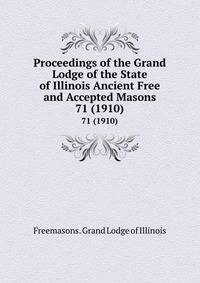 Proceedings of the Grand Lodge of the State of Illinois Ancient Free and Accepted Masons 71 (1910)

71 (1910)

Freemasons. Grand Lodge of Illinois